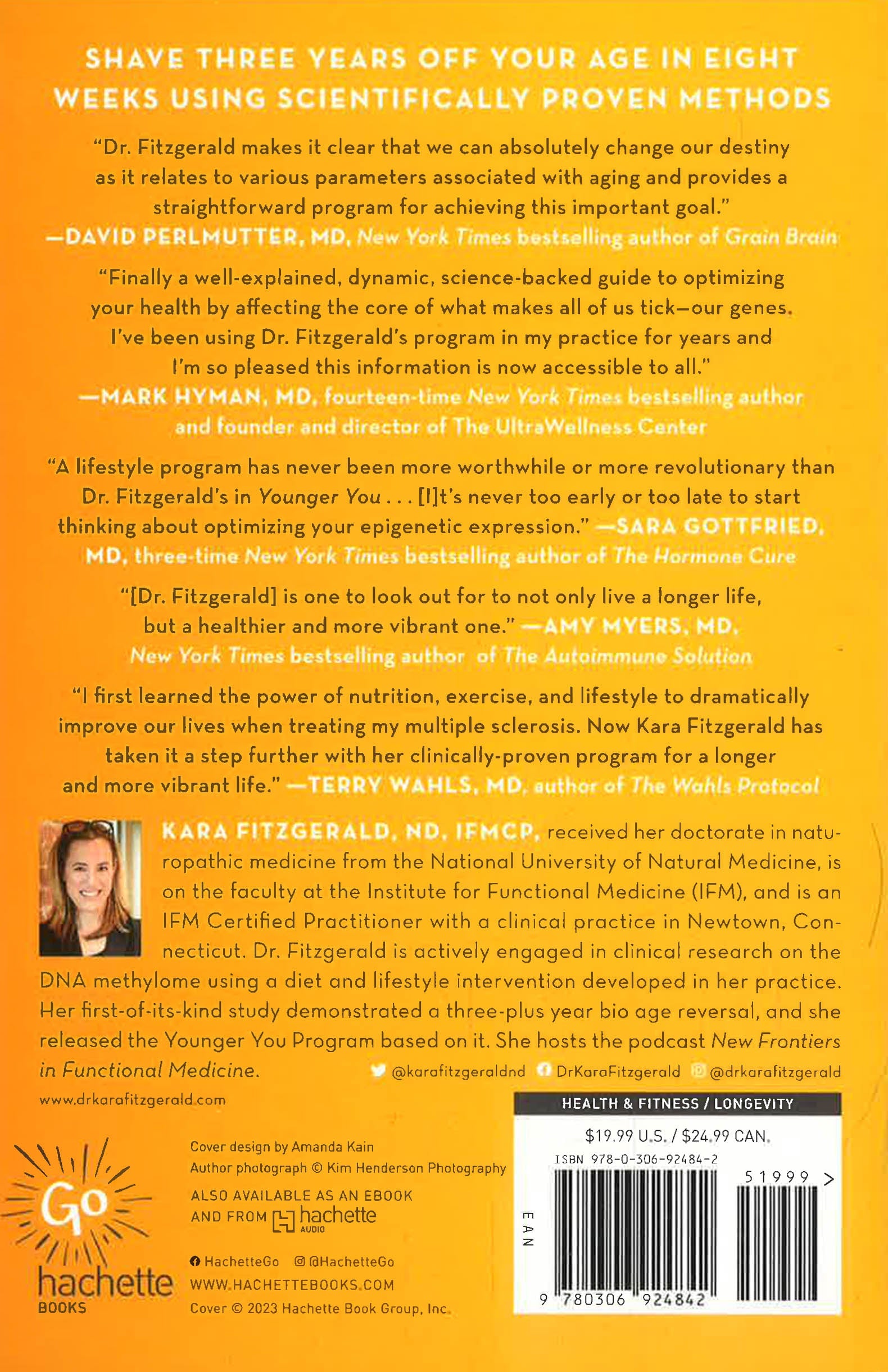 SHAVE THREE YEARS OFF YOUR AGE IN EIGHT WEEKS USING SCIENTIFICALLY PROVEN METHODS

"Dr. Fitzgerald makes it clear that we can absolutely change our destiny as it relates to various parameters associated with aging and provides a straightforward program for achieving this important goal."
—DAVID PERLMUTTER, MD, New York Times bestselling author of Grain Brain

"Finally a well-explained, dynamic, science-backed guide to optimizing your health by affecting the core of what makes all of us tick—our genes. I've been using Dr. Fitzgerald's program in my practice for years and I'm so pleased this information is now accessible to all."
—MARK HYMAN, MD, fourteen-time New York Times bestselling author and founder and director of The UltraWellness Center

"A lifestyle program has never been more worthwhile or more revolutionary than Dr. Fitzgerald's in Younger You . . . [I]t's never too early or too late to start thinking about optimizing your epigenetic expression." —SARA GOTTFRIED, MD, three-time New York Times bestselling author of The Hormone Cure

"[Dr. Fitzgerald] is one to look out for to not only live a longer life, but a healthier and more vibrant one." —AMY MYERS, MD, New York Times bestselling author of The Autoimmune Solution

"I first learned the power of nutrition, exercise, and lifestyle to dramatically improve our lives when treating my multiple sclerosis. Now Kara Fitzgerald has taken it a step further with her clinically-proven program for a longer and more vibrant life." —TERRY WAHLS, MD, author of The Wahls Protocol

KARA FITZGERALD, ND, IFMCP, received her doctorate in naturopathic medicine from the National University of Natural Medicine, is on the faculty at the Institute for Functional Medicine (IFM), and is an IFM Certified Practitioner with a clinical practice in Newtown, Connecticut. Dr. Fitzgerald is actively engaged in clinical research on the DNA methylome using a diet and lifestyle intervention developed in her practice. Her first-of-its-kind study demonstrated a three-plus year bio age reversal, and she released the Younger You Program based on it. She hosts the podcast New Frontiers in Functional Medicine.

@karafitzgeraldnd DrKaraFitzgerald @drkarafitzgerald

www.drkarafitzgerald.com

Go hachette BOOKS

Cover design by Amanda Kain
Author photograph © Kim Henderson Photography

ALSO AVAILABLE AS AN EBOOK AND FROM hachette AUDIO

HachetteGo @HachetteGo
WWW.HACHETTEBOOKS.COM
Cover © 2023 Hachette Book Group, Inc.

HEALTH & FITNESS / LONGEVITY
$19.99 U.S. / $24.99 CAN.
ISBN 978-0-306-92484-2
51999 >
EAN
9 780306 924842